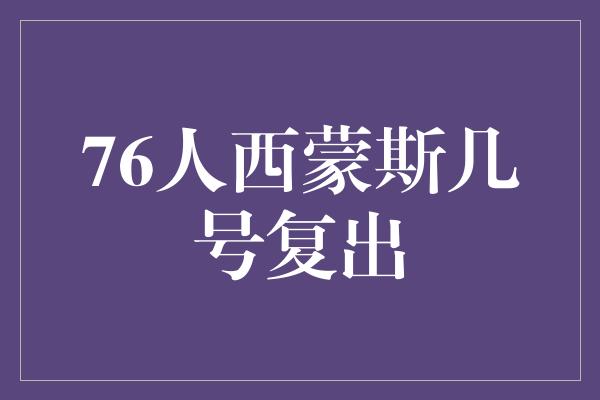 76人西蒙斯几号复出